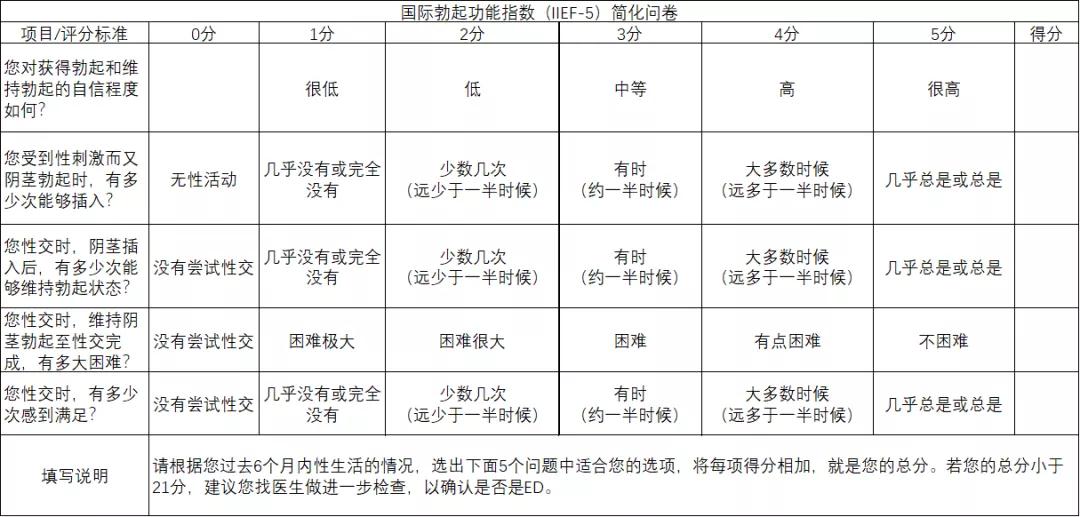 国际勃起功能指数（IIEF-5）简化问卷

| 项目/评分标准 | 0分 | 1分 | 2分 | 3分 | 4分 | 5分 | 得分 |
|---|---|---|---|---|---|---|---|
| 您对获得勃起和维持勃起的自信程度如何？ | | 很低 | 低 | 中等 | 高 | 很高 | |
| 您受到性刺激而又阴茎勃起时，有多少次能够插入？ | 无性活动 | 几乎没有或完全没有 | 少数几次（远少于一半时候） | 有时（约一半时候） | 大多数时候（远多于一半时候） | 几乎总是或总是 | |
| 您性交时，阴茎插入后，有多少次能够维持勃起状态？ | 没有尝试性交 | 几乎没有或完全没有 | 少数几次（远少于一半时候） | 有时（约一半时候） | 大多数时候（远多于一半时候） | 几乎总是或总是 | |
| 您性交时，维持阴茎勃起至性交完成，有多大困难？ | 没有尝试性交 | 困难极大 | 困难很大 | 困难 | 有点困难 | 不困难 | |
| 您性交时，有多少次感到满足？ | 没有尝试性交 | 几乎没有或完全没有 | 少数几次（远少于一半时候） | 有时（约一半时候） | 大多数时候（远多于一半时候） | 几乎总是或总是 | |
| 填写说明 | 请根据您过去6个月内性生活的情况，选出下面5个问题中适合您的选项，将每项得分相加，就是您的总分。若您的总分小于21分，建议您找医生做进一步检查，以确认是否是ED。 | | | | | | |